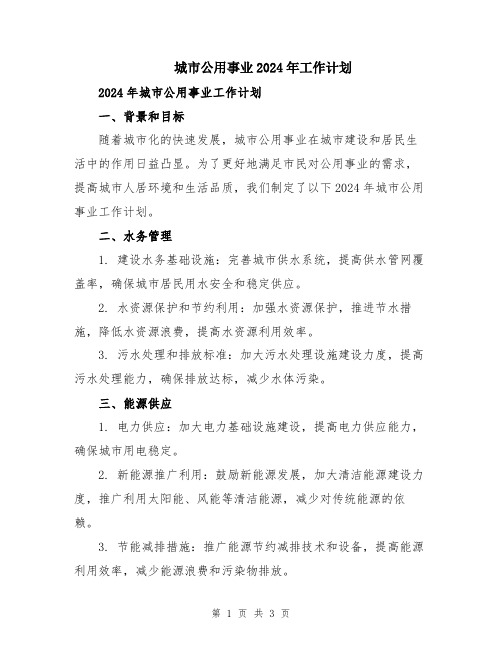 城市公用事业2024年工作计划

2024年城市公用事业工作计划

一、背景和目标

随着城市化的快速发展，城市公用事业在城市建设和居民生活中的作用日益凸显。为了更好地满足市民对公用事业的需求，提高城市人居环境和生活品质，我们制定了以下2024年城市公用事业工作计划。

二、水务管理

1. 建设水务基础设施：完善城市供水系统，提高供水管网覆盖率，确保城市居民用水安全和稳定供应。

2. 水资源保护和节约利用：加强水资源保护，推进节水措施，降低水资源浪费，提高水资源利用效率。

3. 污水处理和排放标准：加大污水处理设施建设力度，提高污水处理能力，确保排放达标，减少水体污染。

三、能源供应

1. 电力供应：加大电力基础设施建设，提高电力供应能力，确保城市用电稳定。

2. 新能源推广利用：鼓励新能源发展，加大清洁能源建设力度，推广利用太阳能、风能等清洁能源，减少对传统能源的依赖。

3. 节能减排措施：推广能源节约减排技术和设备，提高能源利用效率，减少能源浪费和污染物排放。

第 1 页 共 3 页